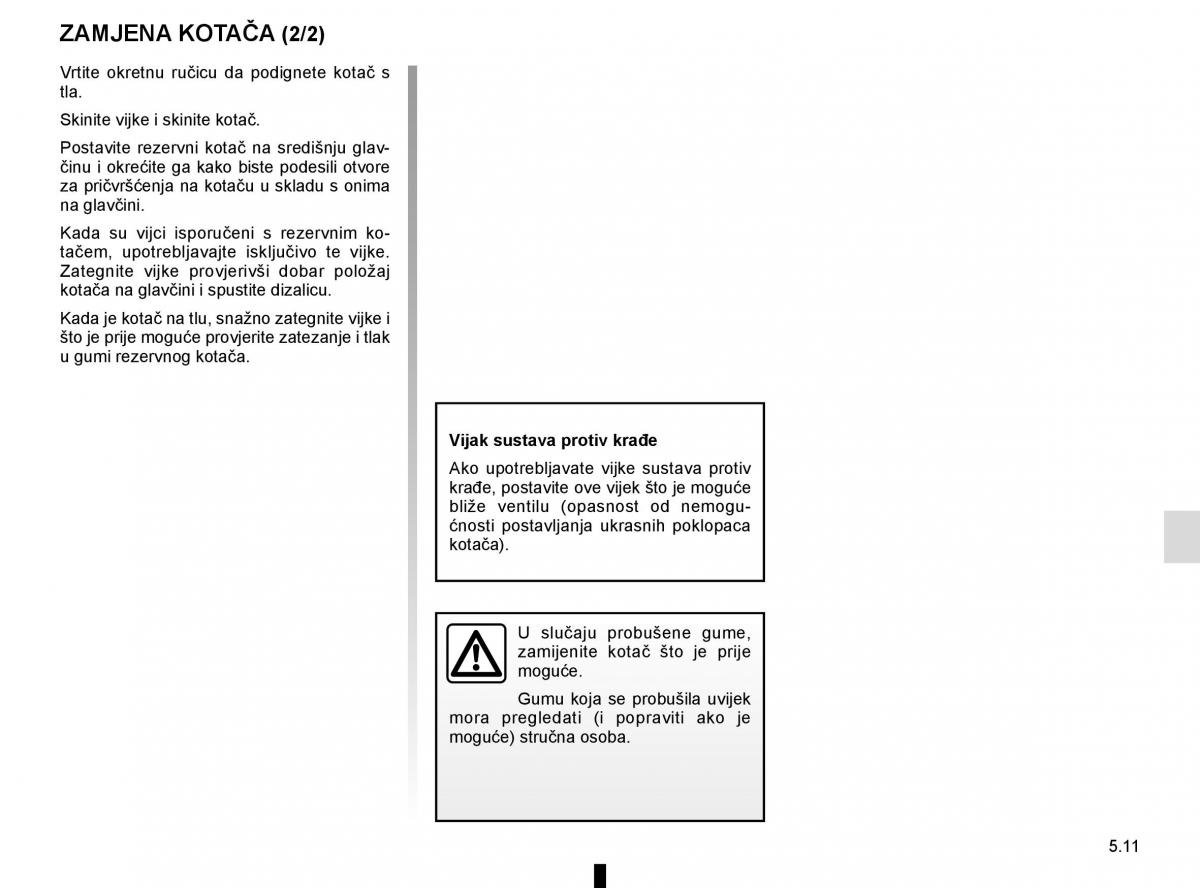 ZAMJENA KOTAČA (2/2)

Vrtite okretnu ručicu da podignete kotač s tla.

Skinite vijke i skinite kotač.

Postavite rezervni kotač na središnju glavčinu i okrećite ga kako biste podesili otvore za pričvršćenja na kotaču u skladu s onima na glavčini.

Kada su vijci isporučeni s rezervnim kotačem, upotrebljavajte isključivo te vijke. Zategnite vijke provjerivši dobar položaj kotača na glavčini i spustite dizalicu.

Kada je kotač na tlu, snažno zategnite vijke i što je prije moguće provjerite zatezanje i tlak u gumi rezervnog kotača.

Vijak sustava protiv krađe

Ako upotrebljavate vijke sustava protiv krađe, postavite ove vijek što je moguće bliže ventilu (opasnost od nemogućnosti postavljanja ukrasnih poklopaca kotača).

U slučaju probušene gume, zamijenite kotač što je prije moguće.

Gumu koja se probušila uvijek mora pregledati (i popraviti ako je moguće) stručna osoba.

5.11